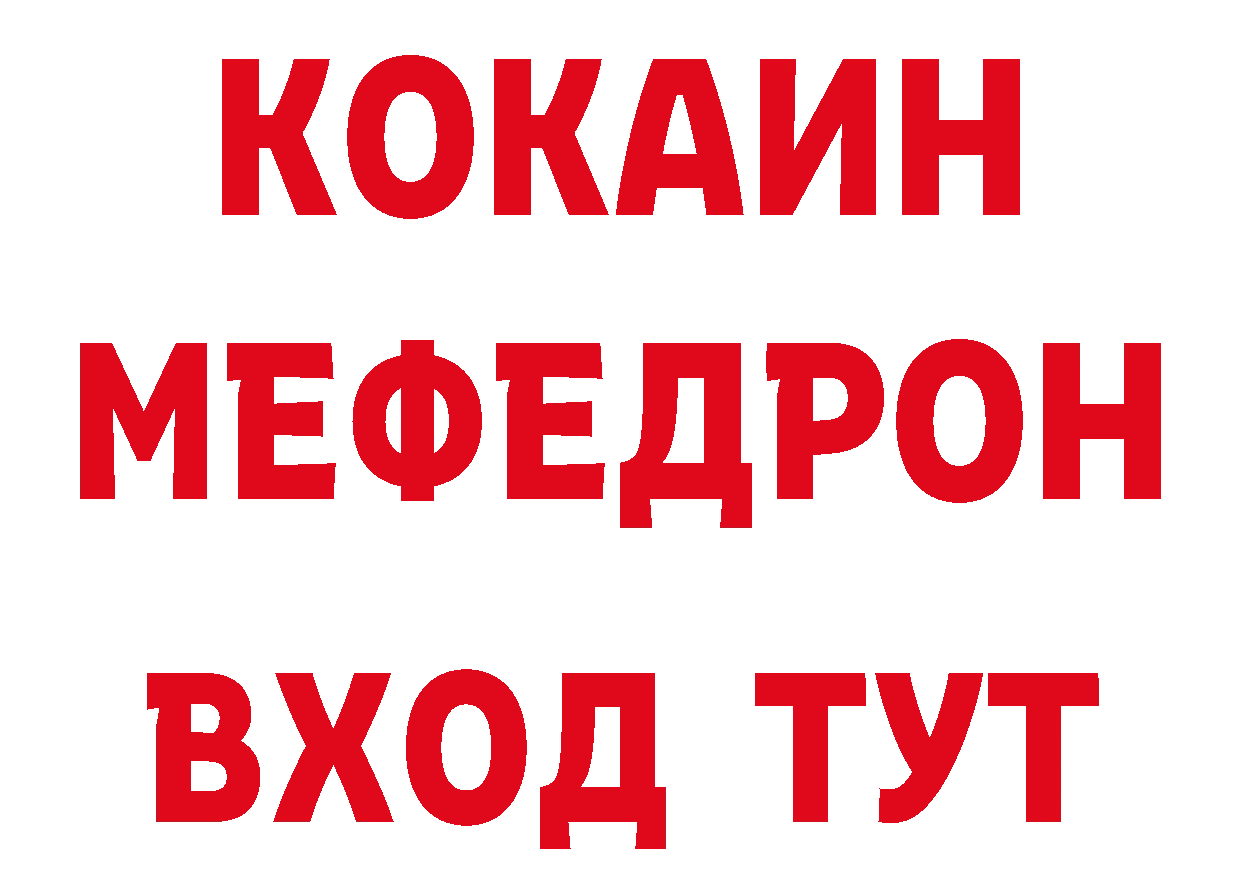 КОКАИН
МЕФЕДРОН
ВХОД ТУТ